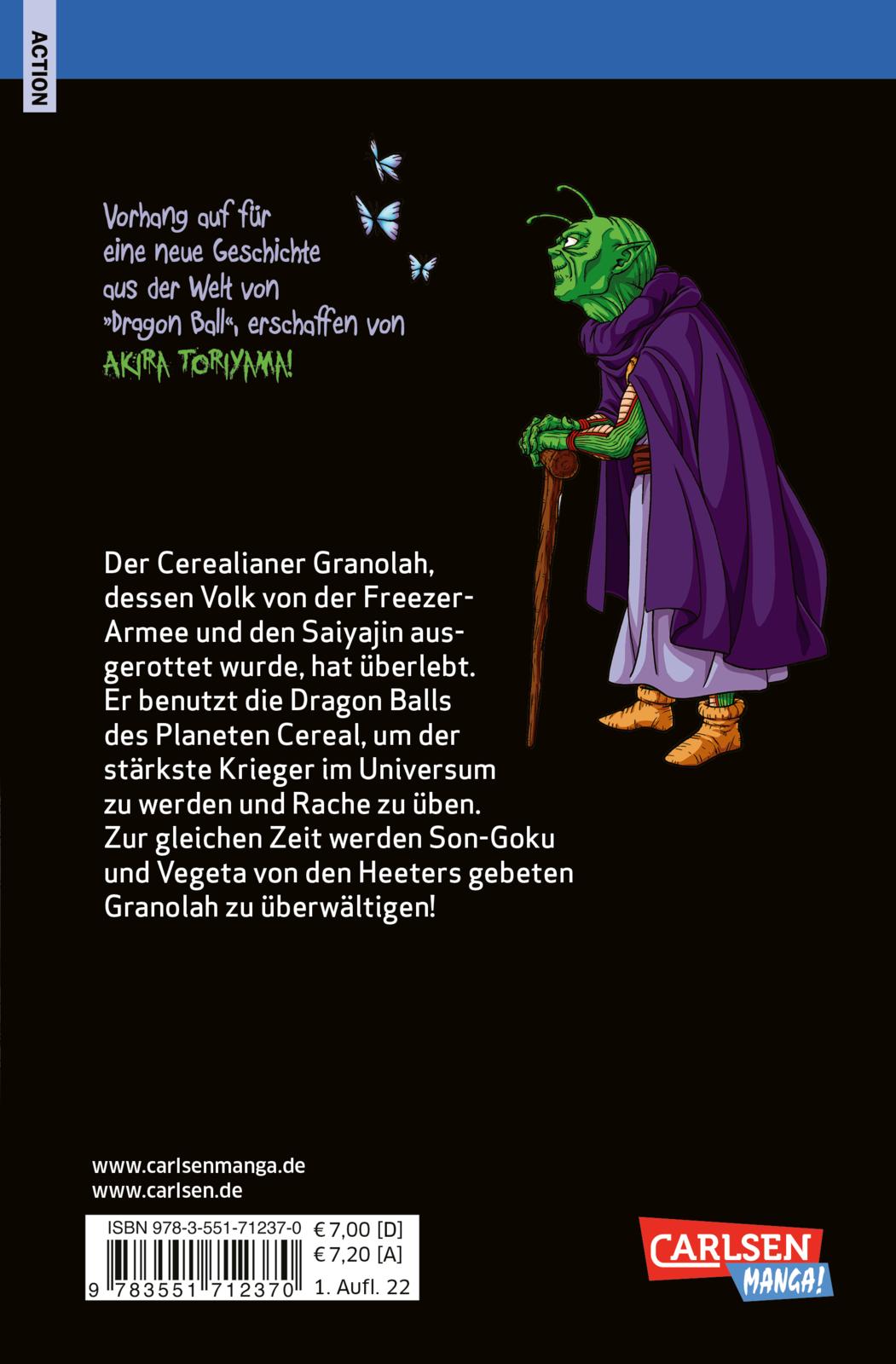 ACTION

Vorhang auf für eine neue Geschichte aus der Welt von »Dragon Ball«, erschaffen von AKIRA TORIYAMA!

Der Cerealianer Granolah, dessen Volk von der Freezer-Armee und den Saiyajin ausgerottet wurde, hat überlebt. Er benutzt die Dragon Balls des Planeten Cereal, um der stärkste Krieger im Universum zu werden und Rache zu üben. Zur gleichen Zeit werden Son-Goku und Vegeta von den Heeters gebeten Granolah zu überwältigen!

www.carlsenmanga.de
www.carlsen.de

ISBN 978-3-551-71237-0
€ 7,00 [D]
€ 7,20 [A]
9 783551 712370
1. Aufl. 22

CARLSEN
MANGA!